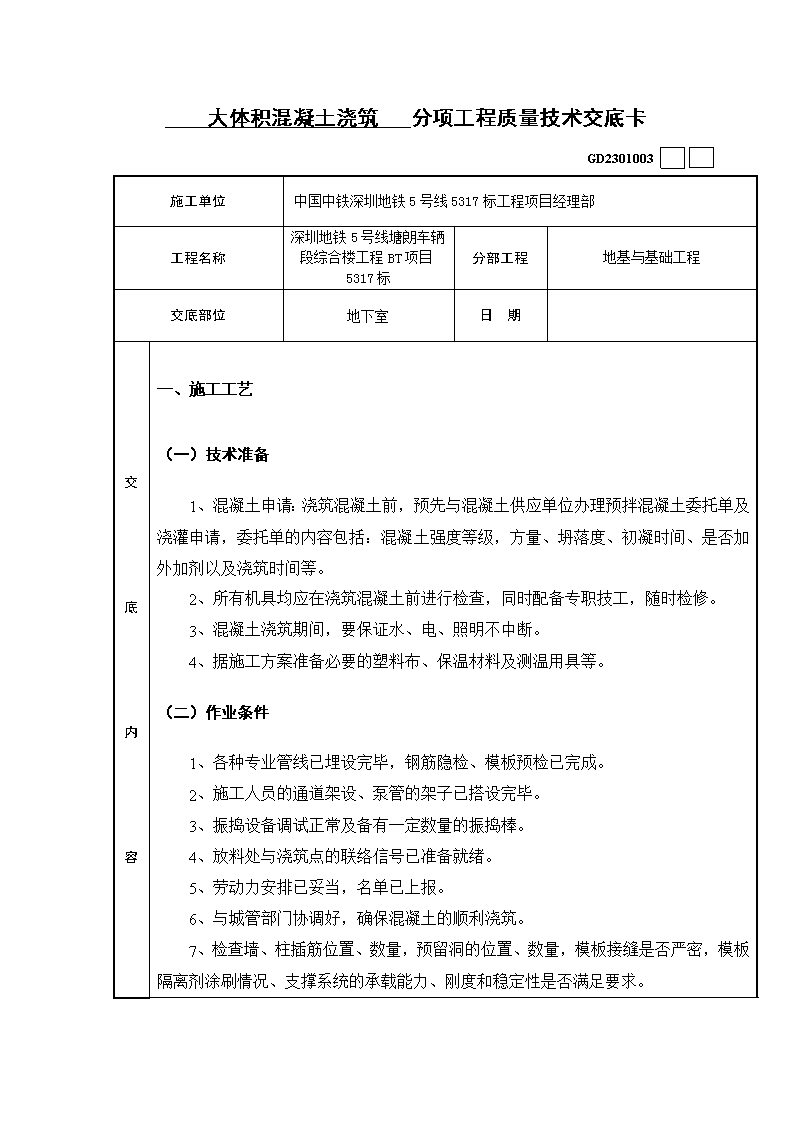 大体积混凝土浇筑 分项工程质量技术交底卡

GD2301003

| 施工单位 | 中国中铁深圳地铁5号线5317标工程项目经理部 | | |
|---|---|---|---|
| 工程名称 | 深圳地铁5号线塘朗车辆段综合楼工程BT项目5317标 | 分部工程 | 地基与基础工程 |
| 交底部位 | 地下室 | 日 期 | |

交底内容

一、施工工艺

（一）技术准备

1、混凝土申请：浇筑混凝土前，预先与混凝土供应单位办理预拌混凝土委托单及浇灌申请，委托单的内容包括：混凝土强度等级，方量、坍落度、初凝时间、是否加外加剂以及浇筑时间等。

2、所有机具均应在浇筑混凝土前进行检查，同时配备专职技工，随时检修。

3、混凝土浇筑期间，要保证水、电、照明不中断。

4、据施工方案准备必要的塑料布、保温材料及测温用具等。

（二）作业条件

1、各种专业管线已埋设完毕，钢筋隐检、模板预检已完成。

2、施工人员的通道架设、泵管的架子已搭设完毕。

3、振捣设备调试正常及备有一定数量的振捣棒。

4、放料处与浇筑点的联络信号已准备就绪。

5、劳动力安排已妥当，名单已上报。

6、与城管部门协调好，确保混凝土的顺利浇筑。

7、检查墙、柱插筋位置、数量，预留洞的位置、数量，模板接缝是否严密，模板隔离剂涂刷情况、支撑系统的承载能力、刚度和稳定性是否满足要求。